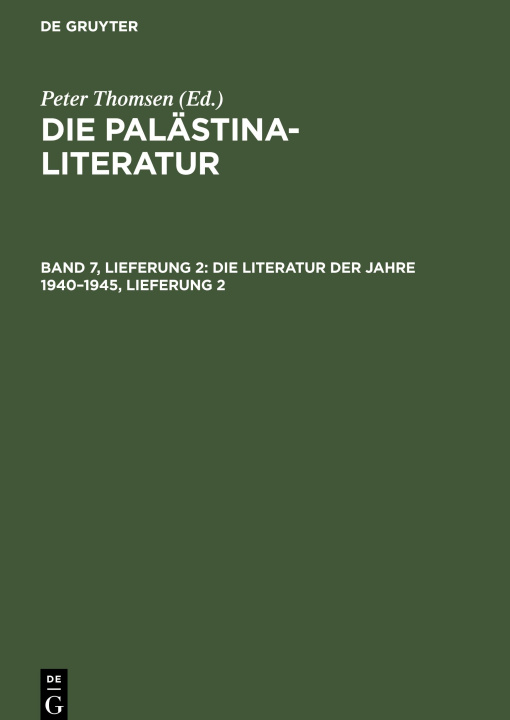 DE GRUYTER

Peter Thomsen (Ed.)
DIE PALÄSTINA-LITERATUR

BAND 7, LIEFERUNG 2: DIE LITERATUR DER JAHRE 1940–1945, LIEFERUNG 2

DE
G